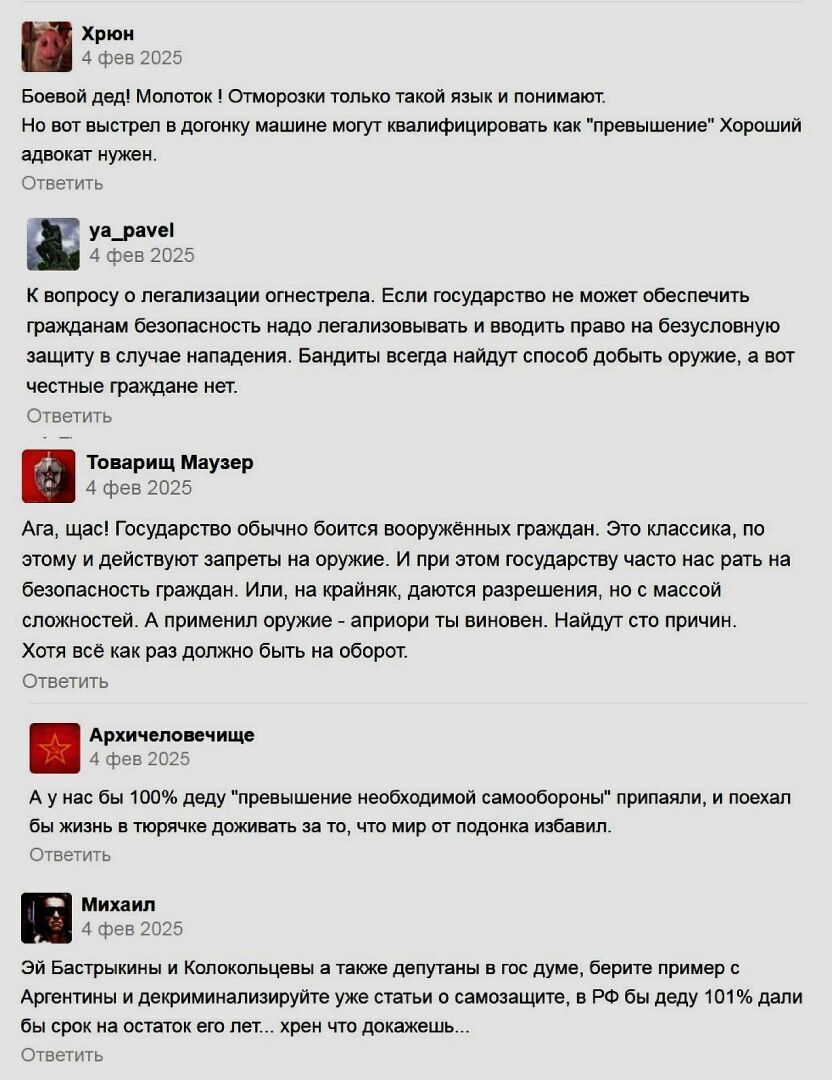 Хрюн
4 фев 2025

Боевой дед! Молоток ! Отморозки только такой язык и понимают.
Но вот выстрел в догонку машине могут квалифицировать как "превышение" Хороший адвокат нужен.

Ответить

ya_pavel
4 фев 2025

К вопросу о легализации огнестрела. Если государство не может обеспечить гражданам безопасность надо легализовывать и вводить право на безусловную защиту в случае нападения. Бандиты всегда найдут способ добыть оружие, а вот честные граждане нет.

Ответить

Товарищ Маузер
4 фев 2025

Ага, щас! Государство обычно боится вооружённых граждан. Это классика, по этому и действуют запреты на оружие. И при этом государству часто нас рать на безопасность граждан. Или, на крайняк, даются разрешения, но с массой сложностей. А применил оружие - априори ты виновен. Найдут сто причин.
Хотя всё как раз должно быть на оборот.

Ответить

Архичеловечище
4 фев 2025

А у нас бы 100% деду "превышение необходимой самообороны" припаяли, и поехал бы жизнь в тюрячке доживать за то, что мир от подонка избавил.

Ответить

Михаил
4 фев 2025

Эй Бастрыкины и Колокольцевы а также депутаны в гос думе, берите пример с Аргентины и декриминализируйте уже статьи о самозащите, в РФ бы деду 101% дали бы срок на остаток его лет... хрен что докажешь...

Ответить